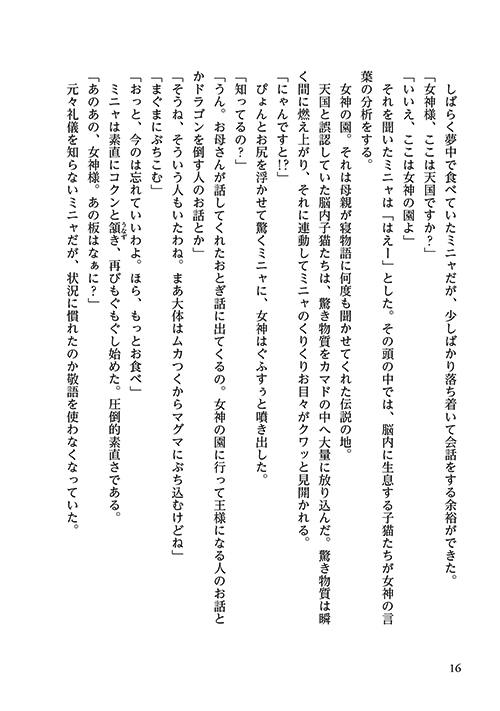 しばらく夢中で食べていたミニャだが、少しばかり落ち着いて会話をする余裕ができた。

「女神様、ここは天国ですか？」

「いいえ、ここは女神の園よ」

それを聞いたミニャは「はえー」とした。その頭の中では、脳内に生息する子猫たちが女神の言葉の分析をする。

女神の園。それは母親が寝物語に何度も聞かせてくれた伝説の地。

天国と誤認していた脳内子猫たちは、驚き物質をカマドの中へ大量に放り込んだ。驚き物質は瞬く間に燃え上がり、それに連動してミニャのくりくりお目々がクワッと見開かれる。

「にゃんですと!?」

ぴょんとお尻を浮かせて驚くミニャに、女神はぐふすぅと噴き出した。

「知ってるの？」

「うん。お母さんが話してくれたおとぎ話に出てくるの。女神の園に行って王様になる人のお話とかドラゴンを倒す人のお話とか」

「そうね、そういう人もいたわね。まあ大体はムカつくからマグマにぶち込むけどね」

「まぐまにぶちこむ」

「おっと、今のは忘れていいわよ。ほら、もっとお食べ」

ミニャは素直にコクンと頷き、再びもぐもぐし始めた。圧倒的素直さである。

「あのあの、女神様。あの板はなぁに？」

元々礼儀を知らないミニャだが、状況に慣れたのか敬語を使わなくなっていた。

16